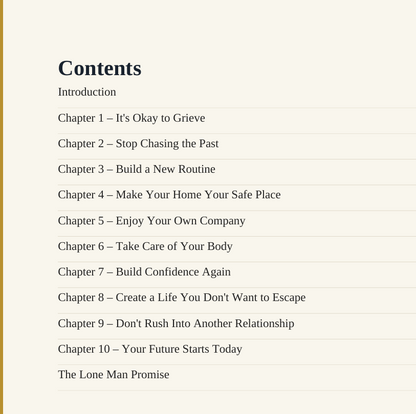 Contents

Introduction

Chapter 1 – It's Okay to Grieve

Chapter 2 – Stop Chasing the Past

Chapter 3 – Build a New Routine

Chapter 4 – Make Your Home Your Safe Place

Chapter 5 – Enjoy Your Own Company

Chapter 6 – Take Care of Your Body

Chapter 7 – Build Confidence Again

Chapter 8 – Create a Life You Don't Want to Escape

Chapter 9 – Don't Rush Into Another Relationship

Chapter 10 – Your Future Starts Today

The Lone Man Promise